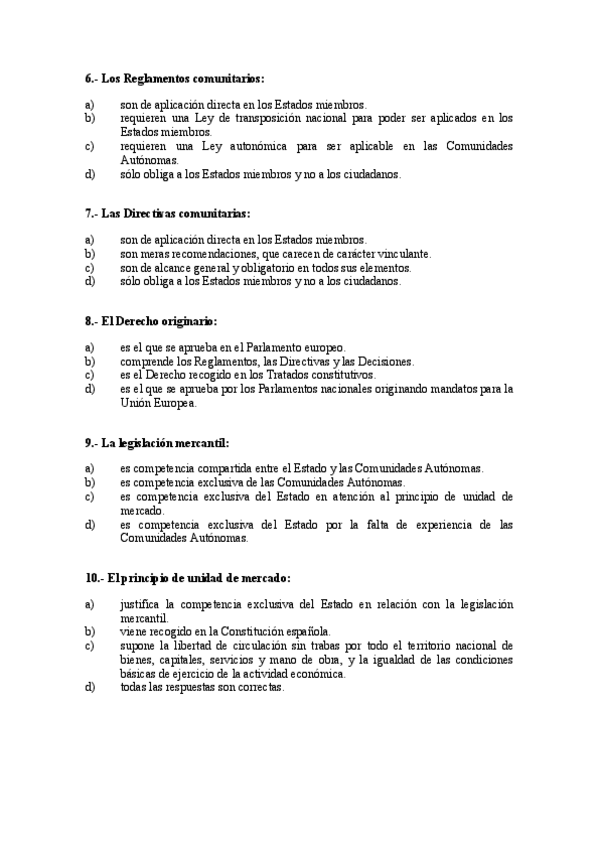 6.- Los Reglamentos comunitarios:

a) son de aplicación directa en los Estados miembros.
b) requieren una Ley de transposición nacional para poder ser aplicados en los Estados miembros.
c) requieren una Ley autonómica para ser aplicable en las Comunidades Autónomas.
d) sólo obliga a los Estados miembros y no a los ciudadanos.

7.- Las Directivas comunitarias:

a) son de aplicación directa en los Estados miembros.
b) son meras recomendaciones, que carecen de carácter vinculante.
c) son de alcance general y obligatorio en todos sus elementos.
d) sólo obliga a los Estados miembros y no a los ciudadanos.

8.- El Derecho originario:

a) es el que se aprueba en el Parlamento europeo.
b) comprende los Reglamentos, las Directivas y las Decisiones.
c) es el Derecho recogido en los Tratados constitutivos.
d) es el que se aprueba por los Parlamentos nacionales originando mandatos para la Unión Europea.

9.- La legislación mercantil:

a) es competencia compartida entre el Estado y las Comunidades Autónomas.
b) es competencia exclusiva de las Comunidades Autónomas.
c) es competencia exclusiva del Estado en atención al principio de unidad de mercado.
d) es competencia exclusiva del Estado por la falta de experiencia de las Comunidades Autónomas.

10.- El principio de unidad de mercado:

a) justifica la competencia exclusiva del Estado en relación con la legislación mercantil.
b) viene recogido en la Constitución española.
c) supone la libertad de circulación sin trabas por todo el territorio nacional de bienes, capitales, servicios y mano de obra, y la igualdad de las condiciones básicas de ejercicio de la actividad económica.
d) todas las respuestas son correctas.